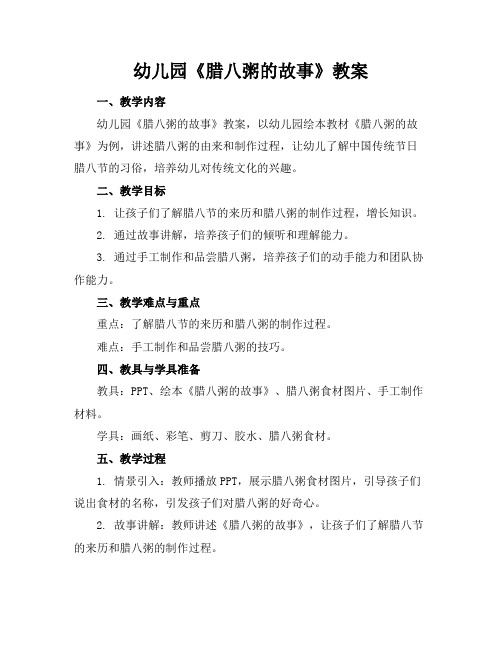 幼儿园《腊八粥的故事》教案

一、教学内容

幼儿园《腊八粥的故事》教案，以幼儿园绘本教材《腊八粥的故事》为例，讲述腊八粥的由来和制作过程，让幼儿了解中国传统节日腊八节的习俗，培养幼儿对传统文化的兴趣。

二、教学目标

1. 让孩子们了解腊八节的来历和腊八粥的制作过程，增长知识。

2. 通过故事讲解，培养孩子们的倾听和理解能力。

3. 通过手工制作和品尝腊八粥，培养孩子们的动手能力和团队协作能力。

三、教学难点与重点

重点：了解腊八节的来历和腊八粥的制作过程。

难点：手工制作和品尝腊八粥的技巧。

四、教具与学具准备

教具：PPT、绘本《腊八粥的故事》、腊八粥食材图片、手工制作材料。

学具：画纸、彩笔、剪刀、胶水、腊八粥食材。

五、教学过程

1. 情景引入：教师播放 PPT，展示腊八粥食材图片，引导孩子们说出食材的名称，引发孩子们对腊八粥的好奇心。

2. 故事讲解：教师讲述《腊八粥的故事》，让孩子们了解腊八节的来历和腊八粥的制作过程。